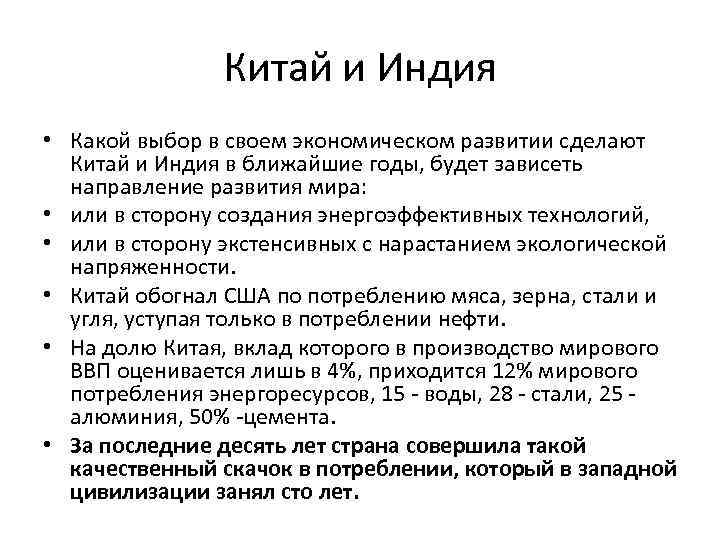 Китай и Индия

• Какой выбор в своем экономическом развитии сделают Китай и Индия в ближайшие годы, будет зависеть направление развития мира:
• или в сторону создания энергоэффективных технологий,
• или в сторону экстенсивных с нарастанием экологической напряженности.
• Китай обогнал США по потреблению мяса, зерна, стали и угля, уступая только в потреблении нефти.
• На долю Китая, вклад которого в производство мирового ВВП оценивается лишь в 4%, приходится 12% мирового потребления энергоресурсов, 15 - воды, 28 - стали, 25 - алюминия, 50% -цемента.
• За последние десять лет страна совершила такой качественный скачок в потреблении, который в западной цивилизации занял сто лет.